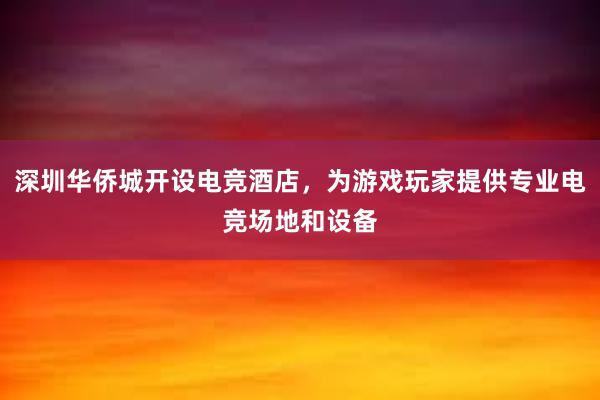 深圳华侨城开设电竞酒店，为游戏玩家提供专业电竞场地和设备